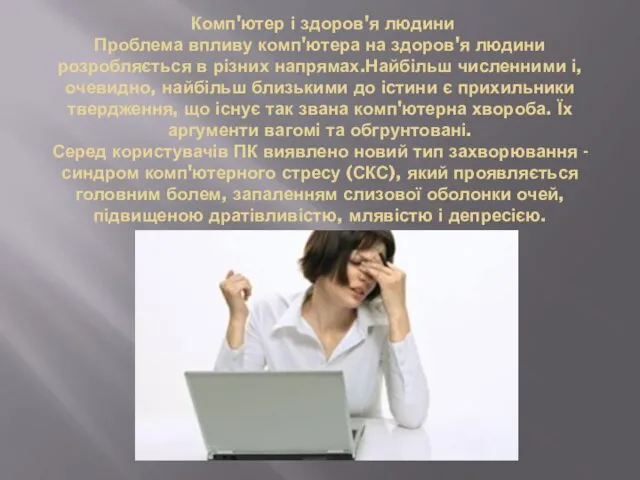 Комп'ютер і здоров'я людини
Проблема впливу комп'ютера на здоров'я людини розробляється в різних напрямах.Найбільш численними і, очевидно, найбільш близькими до істини є прихильники твердження, що існує так звана комп'ютерна хвороба. Їх аргументи вагомі та обгрунтовані.
Серед користувачів ПК виявлено новий тип захворювання - синдром комп'ютерного стресу (СКС), який проявляється головним болем, запаленням слизової оболонки очей, підвищеною дратівливістю, млявістю і депресією.